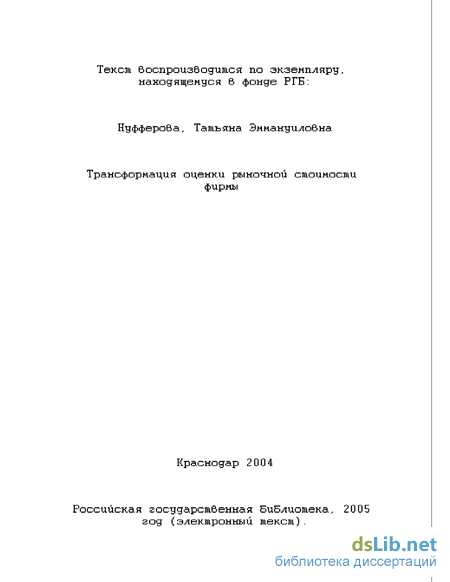 Текст воспроизводится по экземпляру, находящемуся в фонде РГБ:

Нуфферова, Татьяна Эммануиловна

Трансформация оценки рыночной стоимости фирмы

Краснодар 2004

Российская государственная библиотека, 2005 год (электронный текст).

dsLib.net
библиотека диссертаций